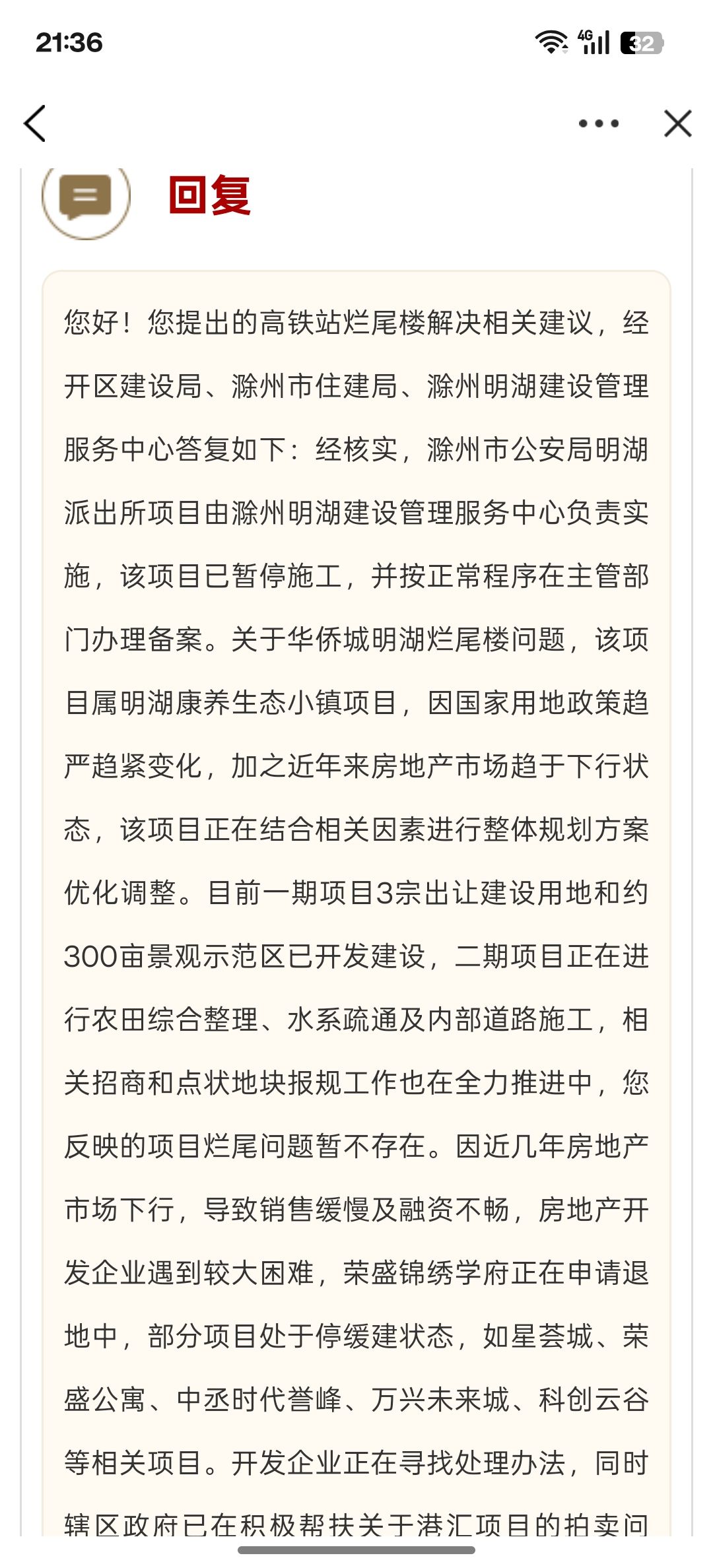 21:36

4G 32

回复

您好！您提出的高铁站烂尾楼解决相关建议，经开区建设局、滁州市住建局、滁州明湖建设管理服务中心答复如下：经核实，滁州市公安局明湖派出所项目由滁州明湖建设管理服务中心负责实施，该项目已暂停施工，并按正常程序在主管部门办理备案。关于华侨城明湖烂尾楼问题，该项目属明湖康养生态小镇项目，因国家用地政策趋严趋紧变化，加之近年来房地产市场趋于下行状态，该项目正在结合相关因素进行整体规划方案优化调整。目前一期项目3宗出让建设用地和约300亩景观示范区已开发建设，二期项目正在进行农田综合整理、水系疏通及内部道路施工，相关招商和点状地块报规工作也在全力推进中，您反映的项目烂尾问题暂不存在。因近几年房地产市场下行，导致销售缓慢及融资不畅，房地产开发企业遇到较大困难，荣盛锦绣学府正在申请退地中，部分项目处于停缓建状态，如星荟城、荣盛公寓、中丞时代誉峰、万兴未来城、科创云谷等相关项目。开发企业正在寻找处理办法，同时辖区政府已在积极帮扶关于港汇项目的拍卖问